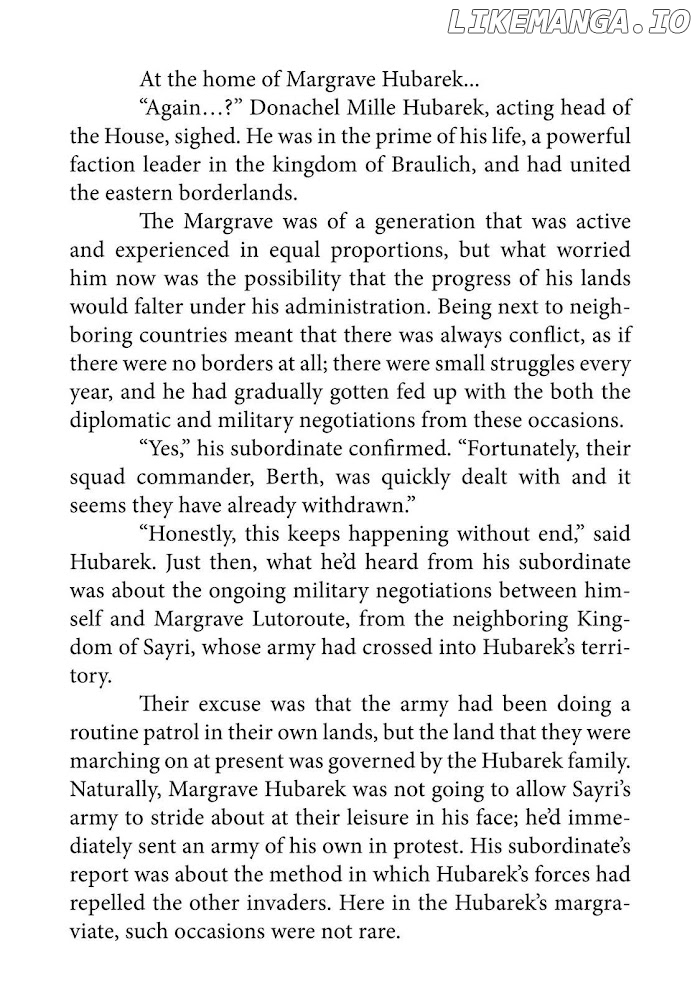 At the home of Margrave Hubarek...

"Again...?" Donachel Mille Hubarek, acting head of the House, sighed. He was in the prime of his life, a powerful faction leader in the kingdom of Braulich, and had united the eastern borderlands.

The Margrave was of a generation that was active and experienced in equal proportions, but what worried him now was the possibility that the progress of his lands would falter under his administration. Being next to neighboring countries meant that there was always conflict, as if there were no borders at all; there were small struggles every year, and he had gradually gotten fed up with the both the diplomatic and military negotiations from these occasions.

"Yes," his subordinate confirmed. "Fortunately, their squad commander, Berth, was quickly dealt with and it seems they have already withdrawn."

"Honestly, this keeps happening without end," said Hubarek. Just then, what he'd heard from his subordinate was about the ongoing military negotiations between himself and Margrave Lutoroute, from the neighboring Kingdom of Sayri, whose army had crossed into Hubarek's territory.

Their excuse was that the army had been doing a routine patrol in their own lands, but the land that they were marching on at present was governed by the Hubarek family. Naturally, Margrave Hubarek was not going to allow Sayri's army to stride about at their leisure in his face; he'd immediately sent an army of his own in protest. His subordinate's report was about the method in which Hubarek's forces had repelled the other invaders. Here in the Hubarek's margraviate, such occasions were not rare.

LIKEMANGA.IO